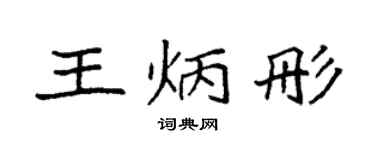 王炳彤

词典网